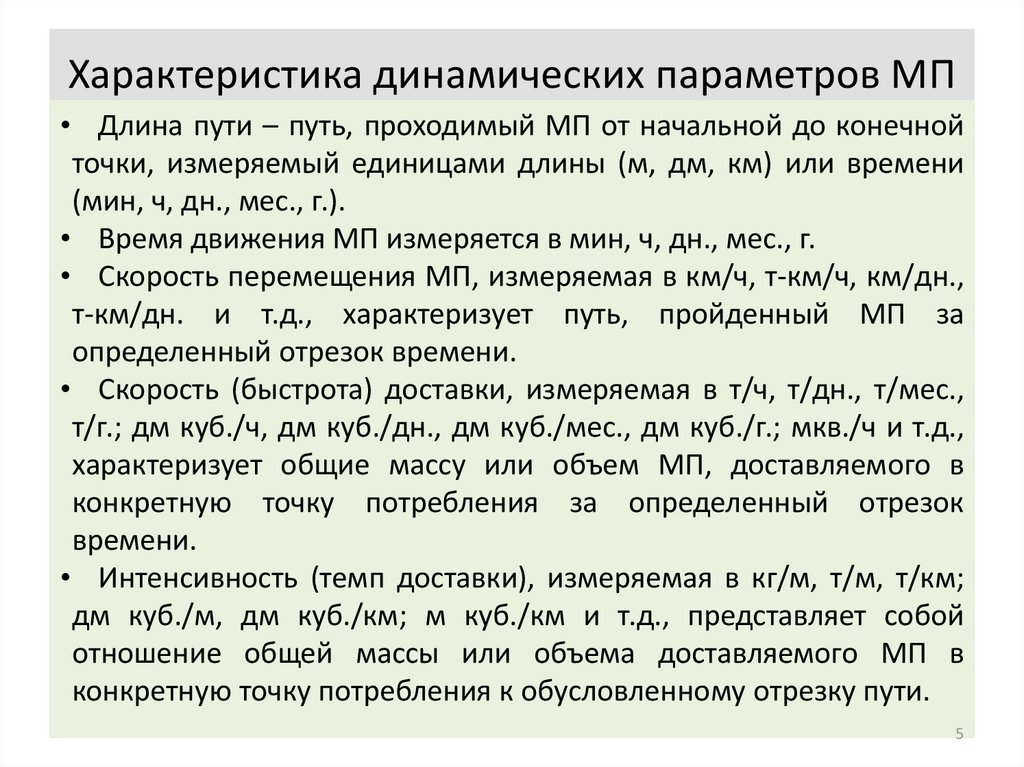 Характеристика динамических параметров МП

• Длина пути – путь, проходимый МП от начальной до конечной точки, измеряемый единицами длины (м, дм, км) или времени (мин, ч, дн., мес., г.).

• Время движения МП измеряется в мин, ч, дн., мес., г.

• Скорость перемещения МП, измеряемая в км/ч, т-км/ч, км/дн., т-км/дн. и т.д., характеризует путь, пройденный МП за определенный отрезок времени.

• Скорость (быстрота) доставки, измеряемая в т/ч, т/дн., т/мес., т/г.; дм куб./ч, дм куб./дн., дм куб./мес., дм куб./г.; мкв./ч и т.д., характеризует общие массу или объем МП, доставляемого в конкретную точку потребления за определенный отрезок времени.

• Интенсивность (темп доставки), измеряемая в кг/м, т/м, т/км; дм куб./м, дм куб./км; м куб./км и т.д., представляет собой отношение общей массы или объема доставляемого МП в конкретную точку потребления к обусловленному отрезку пути.

5